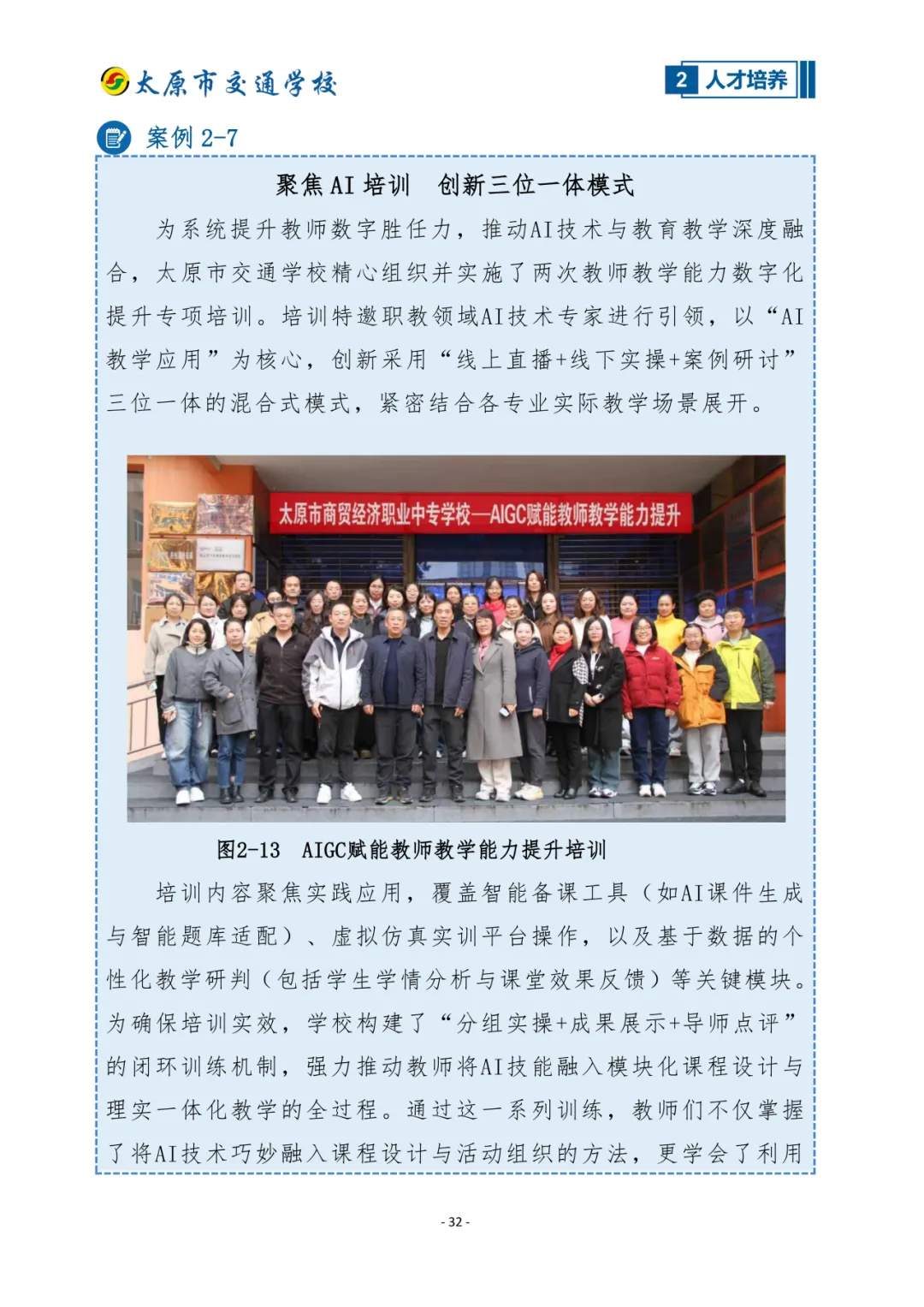 太原市交通学校

2 人才培养

案例 2-7

聚焦 AI 培训　创新三位一体模式

为系统提升教师数字胜任力，推动AI技术与教育教学深度融合，太原市交通学校精心组织并实施了两次教师教学能力数字化提升专项培训。培训特邀职教领域AI技术专家进行引领，以“AI教学应用”为核心，创新采用“线上直播+线下实操+案例研讨”三位一体的混合式模式，紧密结合各专业实际教学场景展开。

太原市商贸经济职业中专学校—AIGC赋能教师教学能力提升

图2-13　AIGC赋能教师教学能力提升培训

培训内容聚焦实践应用，覆盖智能备课工具（如AI课件生成与智能题库适配）、虚拟仿真实训平台操作，以及基于数据的个性化教学研判（包括学生学情分析与课堂效果反馈）等关键模块。为确保培训实效，学校构建了“分组实操+成果展示+导师点评”的闭环训练机制，强力推动教师将AI技能融入模块化课程设计与理实一体化教学的全过程。通过这一系列训练，教师们不仅掌握了将AI技术巧妙融入课程设计与活动组织的方法，更学会了利用

- 32 -